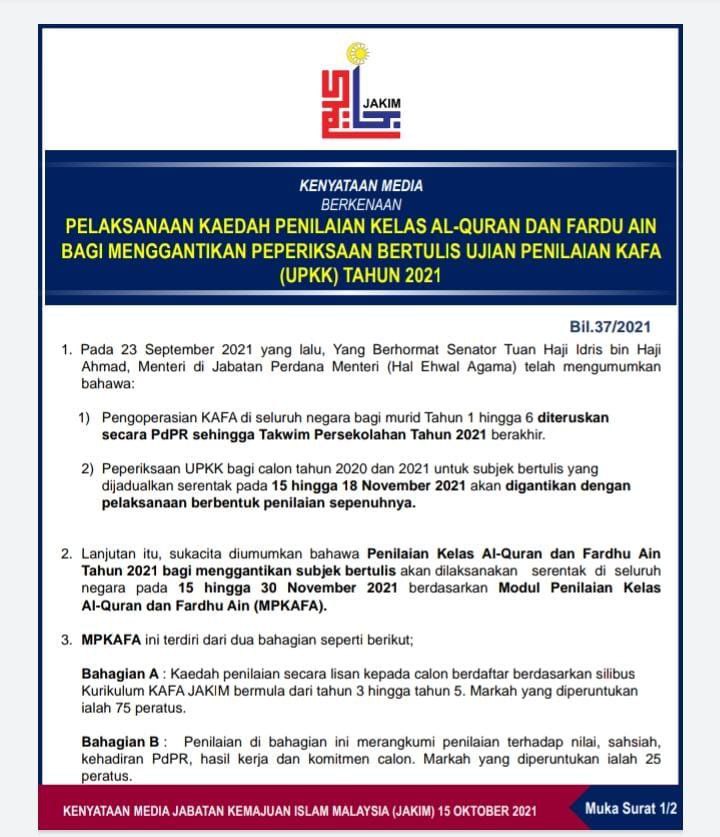 JAKIM

KENYATAAN MEDIA
BERKENAAN
PELAKSANAAN KAEDAH PENILAIAN KELAS AL-QURAN DAN FARDU AIN BAGI MENGGANTIKAN PEPERIKSAAN BERTULIS UJIAN PENILAIAN KAFA (UPKK) TAHUN 2021

Bil.37/2021

1. Pada 23 September 2021 yang lalu, Yang Berhormat Senator Tuan Haji Idris bin Haji Ahmad, Menteri di Jabatan Perdana Menteri (Hal Ehwal Agama) telah mengumumkan bahawa:

1) Pengoperasian KAFA di seluruh negara bagi murid Tahun 1 hingga 6 diteruskan secara PdPR sehingga Takwim Persekolahan Tahun 2021 berakhir.

2) Peperiksaan UPKK bagi calon tahun 2020 dan 2021 untuk subjek bertulis yang dijadualkan serentak pada 15 hingga 18 November 2021 akan digantikan dengan pelaksanaan berbentuk penilaian sepenuhnya.

2. Lanjutan itu, sukacita diumumkan bahawa Penilaian Kelas Al-Quran dan Fardhu Ain Tahun 2021 bagi menggantikan subjek bertulis akan dilaksanakan serentak di seluruh negara pada 15 hingga 30 November 2021 berdasarkan Modul Penilaian Kelas Al-Quran dan Fardhu Ain (MPKAFA).

3. MPKAFA ini terdiri dari dua bahagian seperti berikut;

Bahagian A : Kaedah penilaian secara lisan kepada calon berdaftar berdasarkan silibus Kurikulum KAFA JAKIM bermula dari tahun 3 hingga tahun 5. Markah yang diperuntukan ialah 75 peratus.

Bahagian B : Penilaian di bahagian ini merangkumi penilaian terhadap nilai, sahsiah, kehadiran PdPR, hasil kerja dan komitmen calon. Markah yang diperuntukan ialah 25 peratus.

KENYATAAN MEDIA JABATAN KEMAJUAN ISLAM MALAYSIA (JAKIM) 15 OKTOBER 2021
Muka Surat 1/2